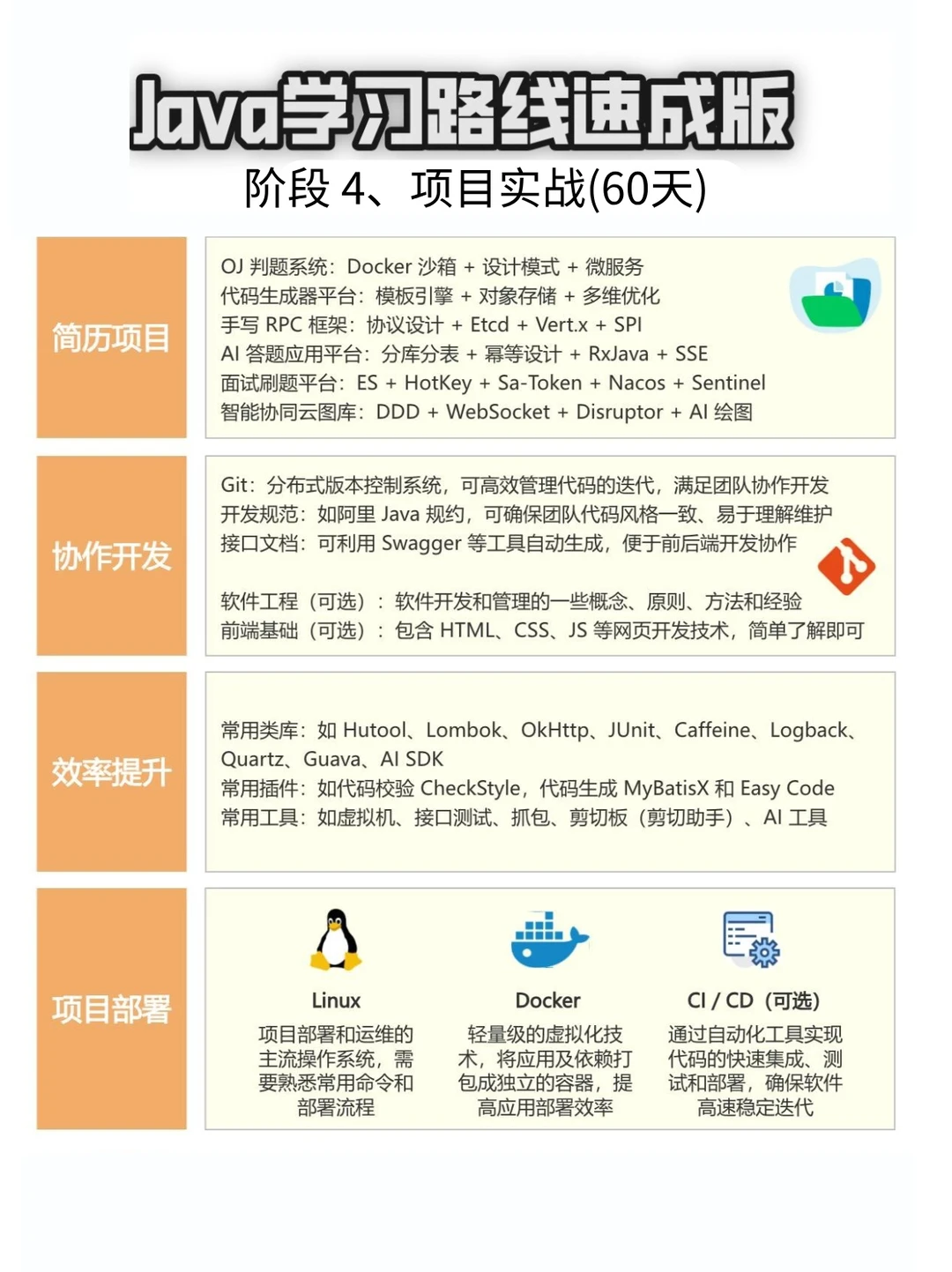 Java学习路线速成版
阶段 4、项目实战(60天)

简历项目

OJ 判题系统：Docker 沙箱 + 设计模式 + 微服务
代码生成器平台：模板引擎 + 对象存储 + 多维优化
手写 RPC 框架：协议设计 + Etcd + Vert.x + SPI
AI 答题应用平台：分库分表 + 幂等设计 + RxJava + SSE
面试刷题平台：ES + HotKey + Sa-Token + Nacos + Sentinel
智能协同云图库：DDD + WebSocket + Disruptor + AI 绘图

协作开发

Git：分布式版本控制系统，可高效管理代码的迭代，满足团队协作开发
开发规范：如阿里 Java 规约，可确保团队代码风格一致、易于理解维护
接口文档：可利用 Swagger 等工具自动生成，便于前后端开发协作

软件工程（可选）：软件开发和管理的一些概念、原则、方法和经验
前端基础（可选）：包含 HTML、CSS、JS 等网页开发技术，简单了解即可

效率提升

常用类库：如 Hutool、Lombok、OkHttp、JUnit、Caffeine、Logback、Quartz、Guava、AI SDK
常用插件：如代码校验 CheckStyle，代码生成 MyBatisX 和 Easy Code
常用工具：如虚拟机、接口测试、抓包、剪切板（剪切助手）、AI 工具

项目部署

Linux
项目部署和运维的主流操作系统，需要熟悉常用命令和部署流程

Docker
轻量级的虚拟化技术，将应用及依赖打包成独立的容器，提高应用部署效率

CI / CD（可选）
通过自动化工具实现代码的快速集成、测试和部署，确保软件高速稳定迭代